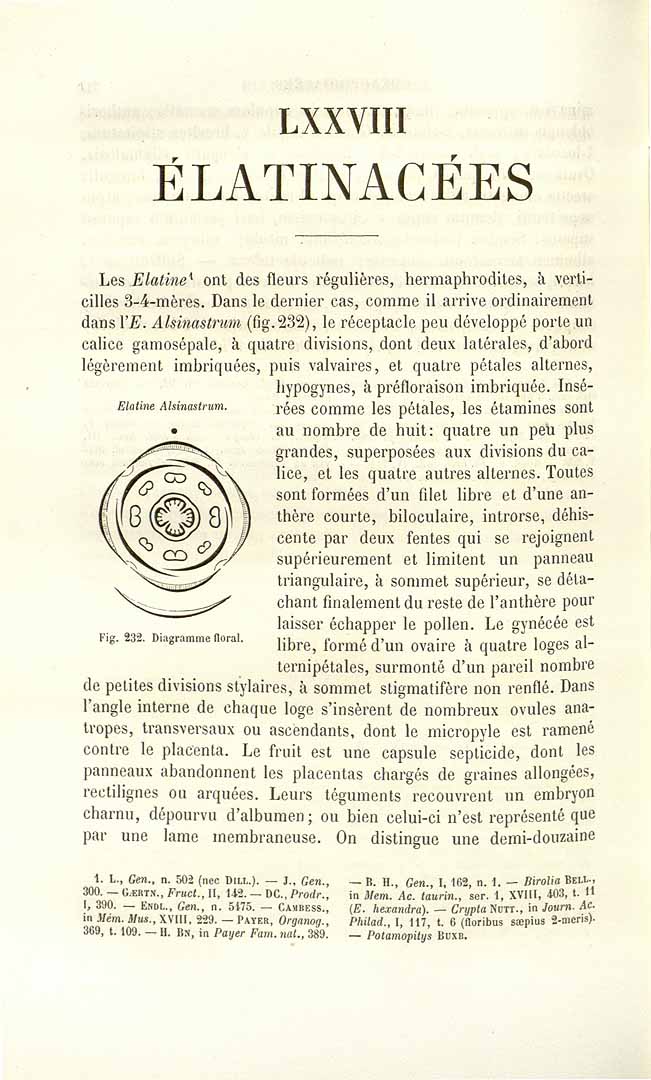 LXXVIII

ÉLATINACÉES

Les Elatine$^{1}$ ont des fleurs régulières, hermaphrodites, à verticilles 3-4-mères. Dans le dernier cas, comme il arrive ordinairement dans l'E. Alsinastrum (fig. 232), le réceptacle peu développé porte un calice gamosépale, à quatre divisions, dont deux latérales, d'abord légèrement imbriquées, puis valvaires, et quatre pétales alternes, hypogynes, à préfloraison imbriquée. Insérées comme les pétales, les étamines sont au nombre de huit: quatre un peu plus grandes, superposées aux divisions du calice, et les quatre autres alternes. Toutes sont formées d'un filet libre et d'une anthère courte, biloculaire, introrse, déhiscente par deux fentes qui se rejoignent supérieurement et limitent un panneau triangulaire, à sommet supérieur, se détachant finalement du reste de l'anthère pour laisser échapper le pollen. Le gynécée est libre, formé d'un ovaire à quatre loges alternipétales, surmonté d'un pareil nombre de petites divisions stylaires, à sommet stigmatifère non renflé. Dans l'angle interne de chaque loge s'insèrent de nombreux ovules anatropes, transversaux ou ascendants, dont le micropyle est ramené contre le placenta. Le fruit est une capsule septicide, dont les panneaux abandonnent les placentas chargés de graines allongées, rectilignes ou arquées. Leurs téguments recouvrent un embryon charnu, dépourvu d'albumen; ou bien celui-ci n'est représenté que par une lame membraneuse. On distingue une demi-douzaine

Elatine Alsinastrum.

Fig. 232. Diagramme floral.

1. L., Gen., n. 502 (nec DILL.). — J., Gen., 300. — GÆRTN., Fruct., II, 142. — DC., Prodr., I, 390. — ENDL., Gen., n. 5475. — CAMBESS., in Mém. Mus., XVIII, 229. — PAYER, Organog., 369, t. 109. — H. BN, in Payer Fam. nat., 389. — B. H., Gen., I, 162, n. 1. — Birolia BELL., in Mem. Ac. taurin., ser. 1, XVIII, 403, t. 11 (E. hexandra). — Crypta NUTT., in Journ. Ac. Philad., I, 117, t. 6 (floribus sæpius 2-meris). — Potamopitys BUXB.